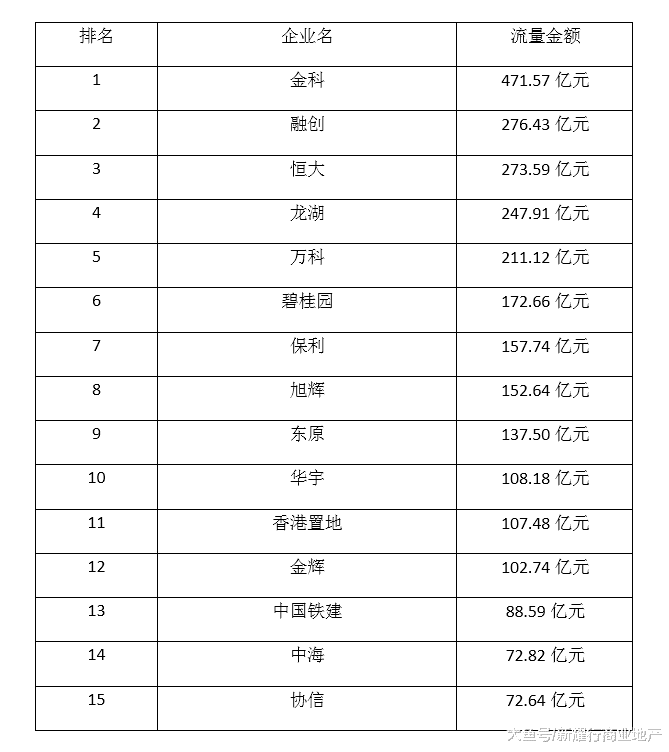 | 排名 | 企业名 | 流量金额 |
|---|---|---|
| 1 | 金科 | 471.57亿元 |
| 2 | 融创 | 276.43亿元 |
| 3 | 恒大 | 273.59亿元 |
| 4 | 龙湖 | 247.91亿元 |
| 5 | 万科 | 211.12亿元 |
| 6 | 碧桂园 | 172.66亿元 |
| 7 | 保利 | 157.74亿元 |
| 8 | 旭辉 | 152.64亿元 |
| 9 | 东原 | 137.50亿元 |
| 10 | 华宇 | 108.18亿元 |
| 11 | 香港置地 | 107.48亿元 |
| 12 | 金辉 | 102.74亿元 |
| 13 | 中国铁建 | 88.59亿元 |
| 14 | 中海 | 72.82亿元 |
| 15 | 协信 | 72.64亿元 |

大鱼号/新耀行商业地产